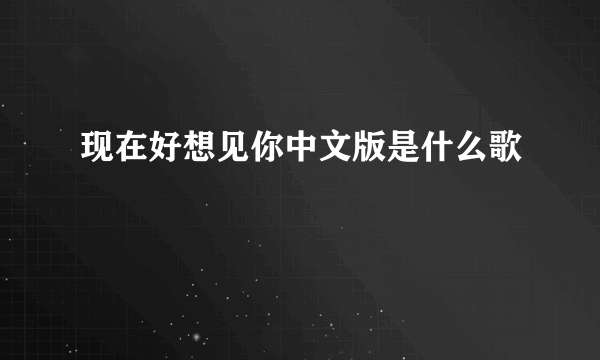 现在好想见你中文版是什么歌